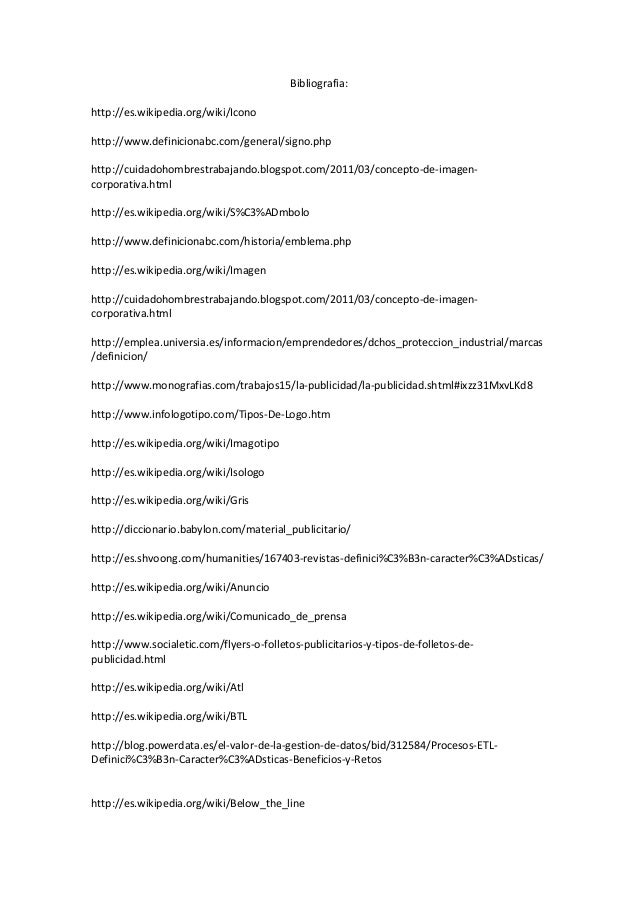 Bibliografia:

http://es.wikipedia.org/wiki/Icono

http://www.definicionabc.com/general/signo.php

http://cuidadohombrestrabajando.blogspot.com/2011/03/concepto-de-imagen-corporativa.html

http://es.wikipedia.org/wiki/S%C3%ADmbolo

http://www.definicionabc.com/historia/emblema.php

http://es.wikipedia.org/wiki/Imagen

http://cuidadohombrestrabajando.blogspot.com/2011/03/concepto-de-imagen-corporativa.html

http://emplea.universia.es/informacion/emprendedores/dchos_proteccion_industrial/marcas/definicion/

http://www.monografias.com/trabajos15/la-publicidad/la-publicidad.shtml#ixzz31MxvLKd8

http://www.infologotipo.com/Tipos-De-Logo.htm

http://es.wikipedia.org/wiki/Imagotipo

http://es.wikipedia.org/wiki/Isologo

http://es.wikipedia.org/wiki/Gris

http://diccionario.babylon.com/material_publicitario/

http://es.shvoong.com/humanities/167403-revistas-definici%C3%B3n-caracter%C3%ADsticas/

http://es.wikipedia.org/wiki/Anuncio

http://es.wikipedia.org/wiki/Comunicado_de_prensa

http://www.socialetic.com/flyers-o-folletos-publicitarios-y-tipos-de-folletos-de-publicidad.html

http://es.wikipedia.org/wiki/Atl

http://es.wikipedia.org/wiki/BTL

http://blog.powerdata.es/el-valor-de-la-gestion-de-datos/bid/312584/Procesos-ETL-Definici%C3%B3n-Caracter%C3%ADsticas-Beneficios-y-Retos

http://es.wikipedia.org/wiki/Below_the_line